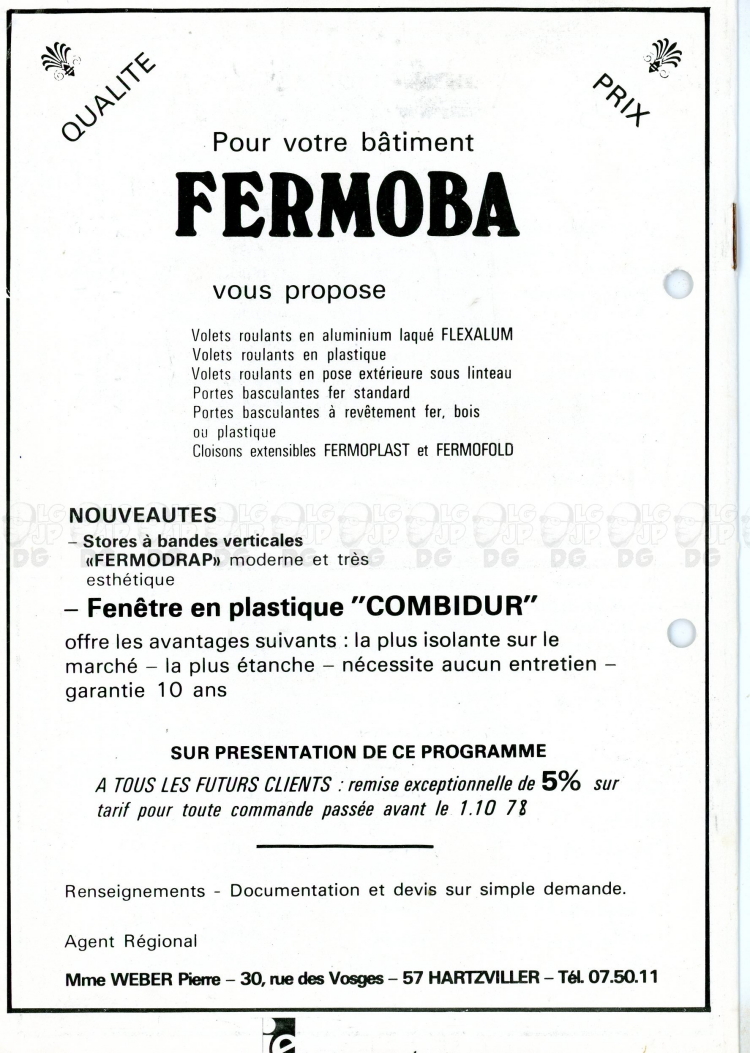 QUALITE

PRIX

Pour votre bâtiment

FERMOBA

vous propose

Volets roulants en aluminium laqué FLEXALUM
Volets roulants en plastique
Volets roulants en pose extérieure sous linteau
Portes basculantes fer standard
Portes basculantes à revêtement fer, bois ou plastique
Cloisons extensibles FERMOPLAST et FERMOFOLD

NOUVEAUTES
– Stores à bandes verticales «FERMODRAP» moderne et très esthétique

– Fenêtre en plastique "COMBIDUR"

offre les avantages suivants : la plus isolante sur le marché – la plus étanche – nécessite aucun entretien – garantie 10 ans

SUR PRESENTATION DE CE PROGRAMME

A TOUS LES FUTURS CLIENTS : remise exceptionnelle de 5% sur tarif pour toute commande passée avant le 1.10 78

Renseignements - Documentation et devis sur simple demande.

Agent Régional

Mme WEBER Pierre – 30, rue des Vosges – 57 HARTZVILLER – Tél. 07.50.11